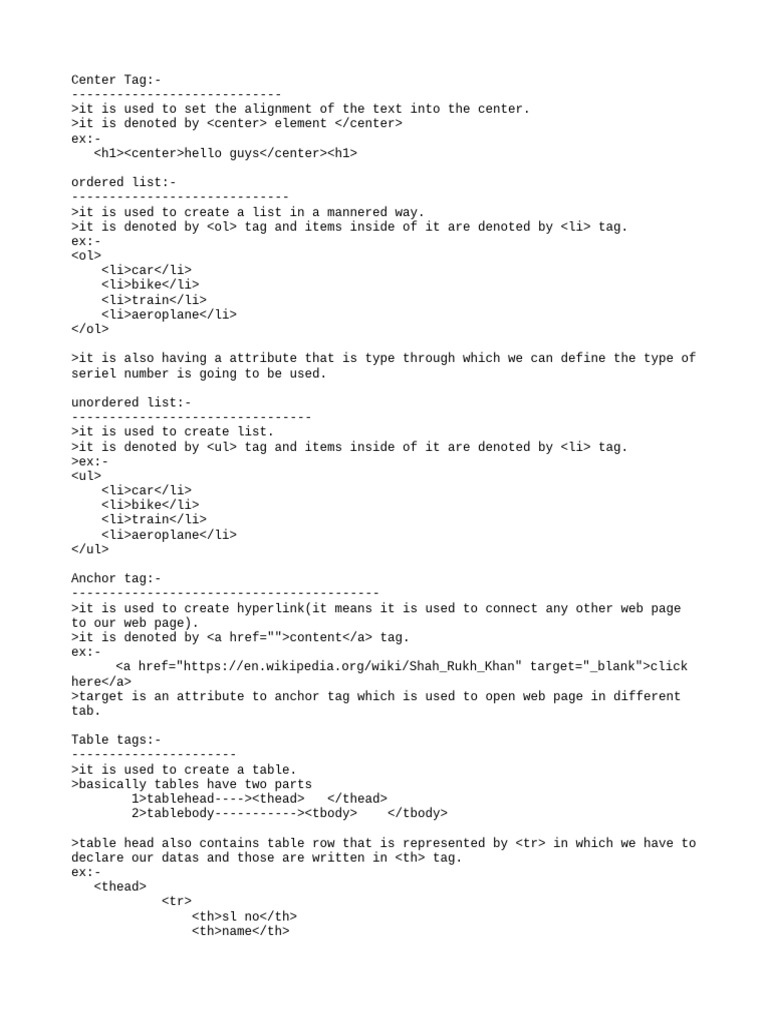 Center Tag:-
----------------------------
>it is used to set the alignment of the text into the center.
>it is denoted by <center> element </center>
ex:-
<h1><center>hello guys</center><h1>

ordered list:-
-----------------------------
>it is used to create a list in a mannered way.
>it is denoted by <ol> tag and items inside of it are denoted by <li> tag.
ex:-
<ol>
<li>car</li>
<li>bike</li>
<li>train</li>
<li>aeroplane</li>
</ol>

>it is also having a attribute that is type through which we can define the type of seriel number is going to be used.

unordered list:-
--------------------------------
>it is used to create list.
>it is denoted by <ul> tag and items inside of it are denoted by <li> tag.
>ex:-
<ul>
<li>car</li>
<li>bike</li>
<li>train</li>
<li>aeroplane</li>
</ul>

Anchor tag:-
-----------------------------------------
>it is used to create hyperlink(it means it is used to connect any other web page to our web page).
>it is denoted by <a href="">content</a> tag.
ex:-
<a href="https://en.wikipedia.org/wiki/Shah_Rukh_Khan" target="_blank">click here</a>
>target is an attribute to anchor tag which is used to open web page in different tab.

Table tags:-
----------------------
>it is used to create a table.
>basically tables have two parts
1>tablehead----><thead> </thead>
2>tablebody-----------><tbody> </tbody>

>table head also contains table row that is represented by <tr> in which we have to declare our datas and those are written in <th> tag.
ex:-
<thead>
<tr>
<th>sl no</th>
<th>name</th>